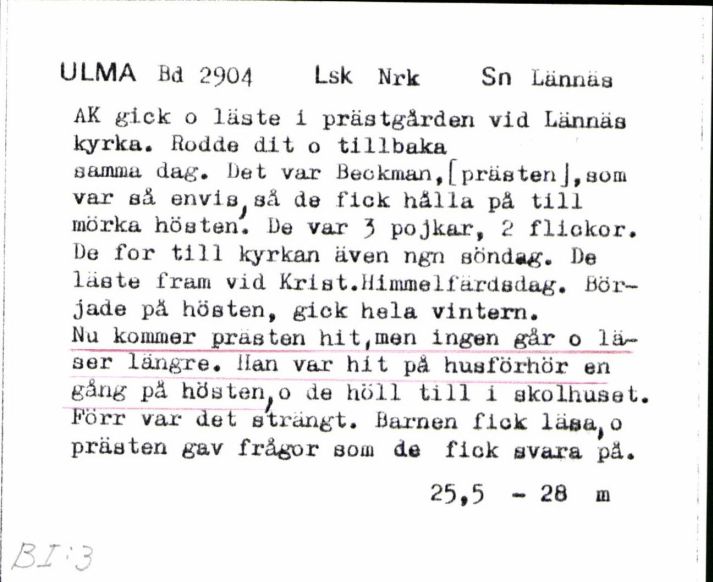 ULMA Bd 2904 Lsk Nrk Sn Lännäs

AK gick o läste i prästgården vid Lännäs kyrka. Rodde dit o tillbaka samma dag. Det var Beckman, [prästen], som var så envis, så de fick hålla på till mörka hösten. De var 3 pojkar, 2 flickor. De for till kyrkan även ngn söndag. De läste fram vid Krist.Himmelfärdsdag. Började på hösten, gick hela vintern.
Nu kommer prästen hit, men ingen går o läser längre. Han var hit på husförhör en gång på hösten, o de höll till i skolhuset. Förr var det strängt. Barnen fick läsa, o prästen gav frågor som de fick svara på.

25,5 - 28 m

BI:3